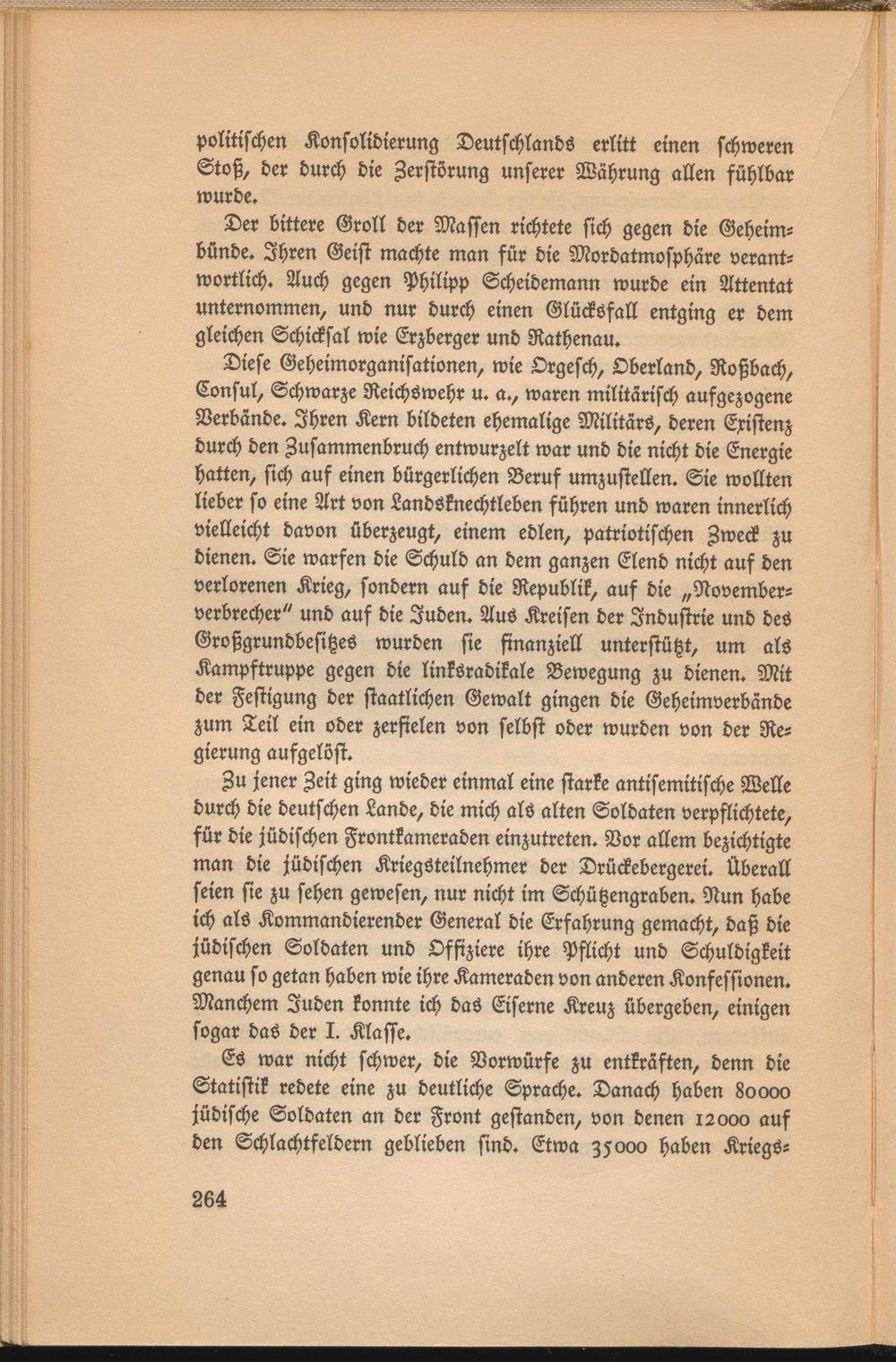 politischen Konsolidierung Deutschlands erlitt einen schweren Stoß, der durch die Zerstörung unserer Währung allen fühlbar wurde.

Der bittere Groll der Massen richtete sich gegen die Geheimbünde. Ihren Geist machte man für die Mordatmosphäre verantwortlich. Auch gegen Philipp Scheidemann wurde ein Attentat unternommen, und nur durch einen Glücksfall entging er dem gleichen Schicksal wie Erzberger und Rathenau.

Diese Geheimorganisationen, wie Orgesch, Oberland, Roßbach, Consul, Schwarze Reichswehr u. a., waren militärisch aufgezogene Verbände. Ihren Kern bildeten ehemalige Militärs, deren Existenz durch den Zusammenbruch entwurzelt war und die nicht die Energie hatten, sich auf einen bürgerlichen Beruf umzustellen. Sie wollten lieber so eine Art von Landsknechtleben führen und waren innerlich vielleicht davon überzeugt, einem edlen, patriotischen Zweck zu dienen. Sie warfen die Schuld an dem ganzen Elend nicht auf den verlorenen Krieg, sondern auf die Republik, auf die „Novemberverbrecher" und auf die Juden. Aus Kreisen der Industrie und des Großgrundbesitzes wurden sie finanziell unterstützt, um als Kampftruppe gegen die linksradikale Bewegung zu dienen. Mit der Festigung der staatlichen Gewalt gingen die Geheimverbände zum Teil ein oder zerfielen von selbst oder wurden von der Regierung aufgelöst.

Zu jener Zeit ging wieder einmal eine starke antisemitische Welle durch die deutschen Lande, die mich als alten Soldaten verpflichtete, für die jüdischen Frontkameraden einzutreten. Vor allem bezichtigte man die jüdischen Kriegsteilnehmer der Drückebergerei. Überall seien sie zu sehen gewesen, nur nicht im Schützengraben. Nun habe ich als Kommandierender General die Erfahrung gemacht, daß die jüdischen Soldaten und Offiziere ihre Pflicht und Schuldigkeit genau so getan haben wie ihre Kameraden von anderen Konfessionen. Manchem Juden konnte ich das Eiserne Kreuz übergeben, einigen sogar das der I. Klasse.

Es war nicht schwer, die Vorwürfe zu entkräften, denn die Statistik redete eine zu deutliche Sprache. Danach haben 80000 jüdische Soldaten an der Front gestanden, von denen 12000 auf den Schlachtfeldern geblieben sind. Etwa 35000 haben Kriegs-

264